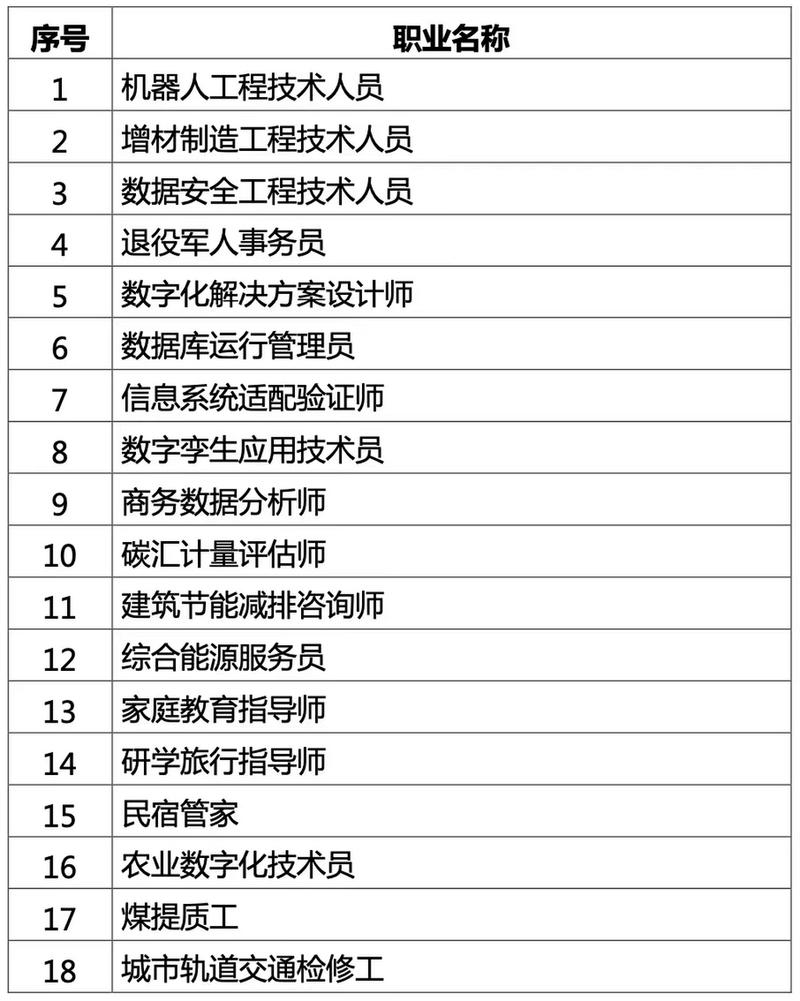 | 序号 | 职业名称 |
|---|---|
| 1 | 机器人工程技术人员 |
| 2 | 增材制造工程技术人员 |
| 3 | 数据安全工程技术人员 |
| 4 | 退役军人事务员 |
| 5 | 数字化解决方案设计师 |
| 6 | 数据库运行管理员 |
| 7 | 信息系统适配验证师 |
| 8 | 数字孪生应用技术员 |
| 9 | 商务数据分析师 |
| 10 | 碳汇计量评估师 |
| 11 | 建筑节能减排咨询师 |
| 12 | 综合能源服务员 |
| 13 | 家庭教育指导师 |
| 14 | 研学旅行指导师 |
| 15 | 民宿管家 |
| 16 | 农业数字化技术员 |
| 17 | 煤提质工 |
| 18 | 城市轨道交通检修工 |